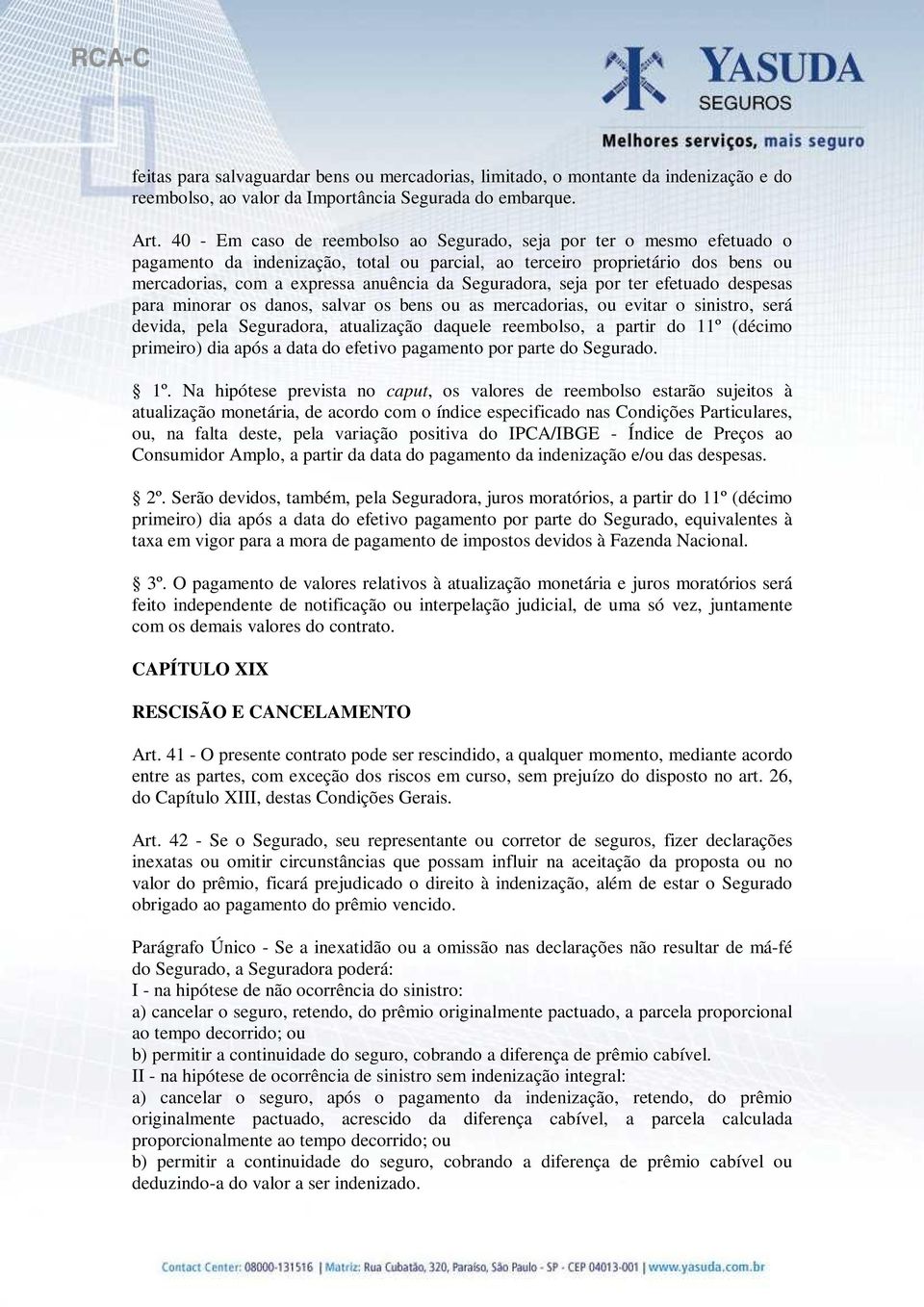 RCA-C

YASUDA
SEGUROS
Melhores serviços, mais seguro

feitas para salvaguardar bens ou mercadorias, limitado, o montante da indenização e do reembolso, ao valor da Importância Segurada do embarque.

Art. 40 - Em caso de reembolso ao Segurado, seja por ter o mesmo efetuado o pagamento da indenização, total ou parcial, ao terceiro proprietário dos bens ou mercadorias, com a expressa anuência da Seguradora, seja por ter efetuado despesas para minorar os danos, salvar os bens ou as mercadorias, ou evitar o sinistro, será devida, pela Seguradora, atualização daquele reembolso, a partir do 11º (décimo primeiro) dia após a data do efetivo pagamento por parte do Segurado.

§ 1º. Na hipótese prevista no caput, os valores de reembolso estarão sujeitos à atualização monetária, de acordo com o índice especificado nas Condições Particulares, ou, na falta deste, pela variação positiva do IPCA/IBGE - Índice de Preços ao Consumidor Amplo, a partir da data do pagamento da indenização e/ou das despesas.

§ 2º. Serão devidos, também, pela Seguradora, juros moratórios, a partir do 11º (décimo primeiro) dia após a data do efetivo pagamento por parte do Segurado, equivalentes à taxa em vigor para a mora de pagamento de impostos devidos à Fazenda Nacional.

§ 3º. O pagamento de valores relativos à atualização monetária e juros moratórios será feito independente de notificação ou interpelação judicial, de uma só vez, juntamente com os demais valores do contrato.

CAPÍTULO XIX

RESCISÃO E CANCELAMENTO

Art. 41 - O presente contrato pode ser rescindido, a qualquer momento, mediante acordo entre as partes, com exceção dos riscos em curso, sem prejuízo do disposto no art. 26, do Capítulo XIII, destas Condições Gerais.

Art. 42 - Se o Segurado, seu representante ou corretor de seguros, fizer declarações inexatas ou omitir circunstâncias que possam influir na aceitação da proposta ou no valor do prêmio, ficará prejudicado o direito à indenização, além de estar o Segurado obrigado ao pagamento do prêmio vencido.

Parágrafo Único - Se a inexatidão ou a omissão nas declarações não resultar de má-fé do Segurado, a Seguradora poderá:
I - na hipótese de não ocorrência do sinistro:
a) cancelar o seguro, retendo, do prêmio originalmente pactuado, a parcela proporcional ao tempo decorrido; ou
b) permitir a continuidade do seguro, cobrando a diferença de prêmio cabível.
II - na hipótese de ocorrência de sinistro sem indenização integral:
a) cancelar o seguro, após o pagamento da indenização, retendo, do prêmio originalmente pactuado, acrescido da diferença cabível, a parcela calculada proporcionalmente ao tempo decorrido; ou
b) permitir a continuidade do seguro, cobrando a diferença de prêmio cabível ou deduzindo-a do valor a ser indenizado.

Contact Center: 08000-131516 | Matriz: Rua Cubatão, 320, Paraíso, São Paulo - SP - CEP 04013-001 | www.yasuda.com.br